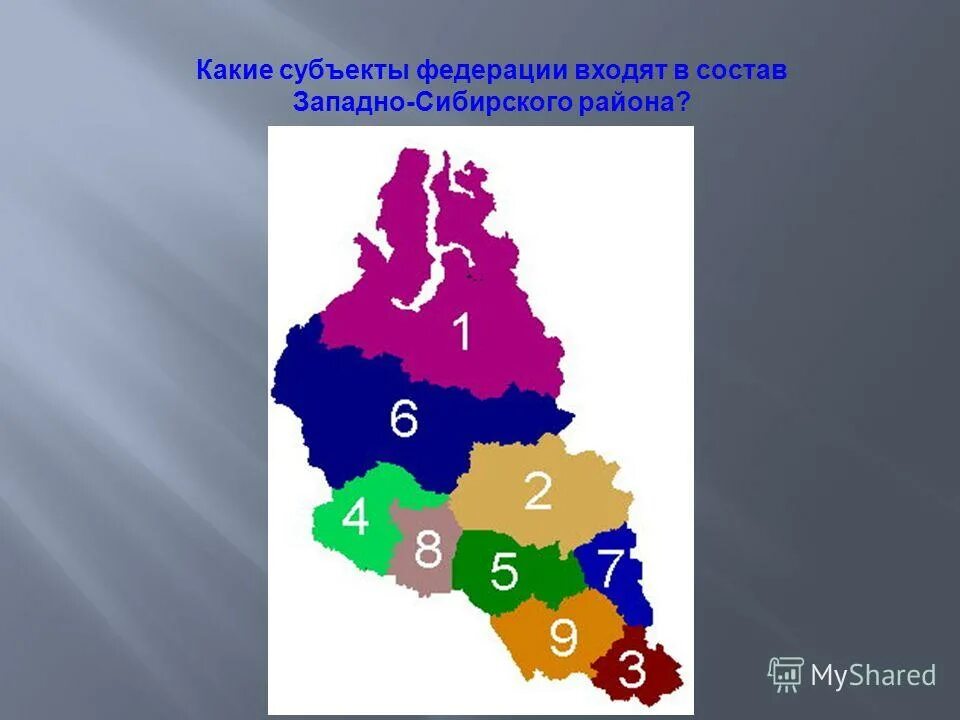 Какие субъекты федерации входят в состав Западно-Сибирского района?

1
6
2
4
8
5
7
9
3

MyShared